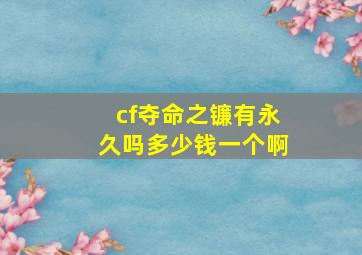 cf夺命之镰有永久吗多少钱一个啊